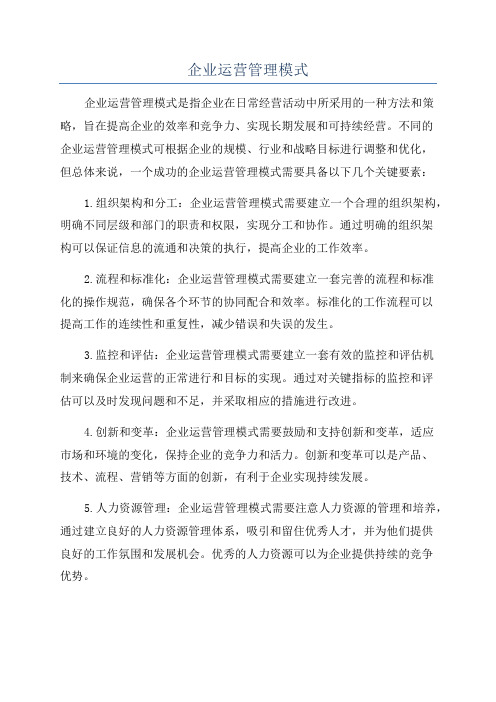 企业运营管理模式

企业运营管理模式是指企业在日常经营活动中所采用的一种方法和策略，旨在提高企业的效率和竞争力、实现长期发展和可持续经营。不同的企业运营管理模式可根据企业的规模、行业和战略目标进行调整和优化，但总体来说，一个成功的企业运营管理模式需要具备以下几个关键要素：

1.组织架构和分工：企业运营管理模式需要建立一个合理的组织架构，明确不同层级和部门的职责和权限，实现分工和协作。通过明确的组织架构可以保证信息的流通和决策的执行，提高企业的工作效率。

2.流程和标准化：企业运营管理模式需要建立一套完善的流程和标准化的操作规范，确保各个环节的协同配合和效率。标准化的工作流程可以提高工作的连续性和重复性，减少错误和失误的发生。

3.监控和评估：企业运营管理模式需要建立一套有效的监控和评估机制来确保企业运营的正常进行和目标的实现。通过对关键指标的监控和评估可以及时发现问题和不足，并采取相应的措施进行改进。

4.创新和变革：企业运营管理模式需要鼓励和支持创新和变革，适应市场和环境的变化，保持企业的竞争力和活力。创新和变革可以是产品、技术、流程、营销等方面的创新，有利于企业实现持续发展。

5.人力资源管理：企业运营管理模式需要注意人力资源的管理和培养，通过建立良好的人力资源管理体系，吸引和留住优秀人才，并为他们提供良好的工作氛围和发展机会。优秀的人力资源可以为企业提供持续的竞争优势。